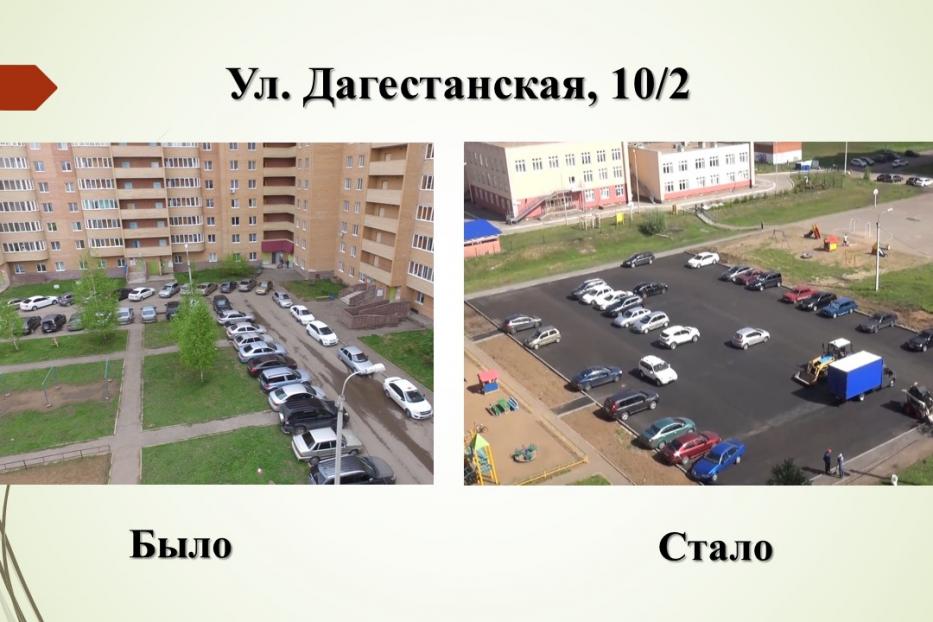 Ул. Дагестанская, 10/2

Было

Стало